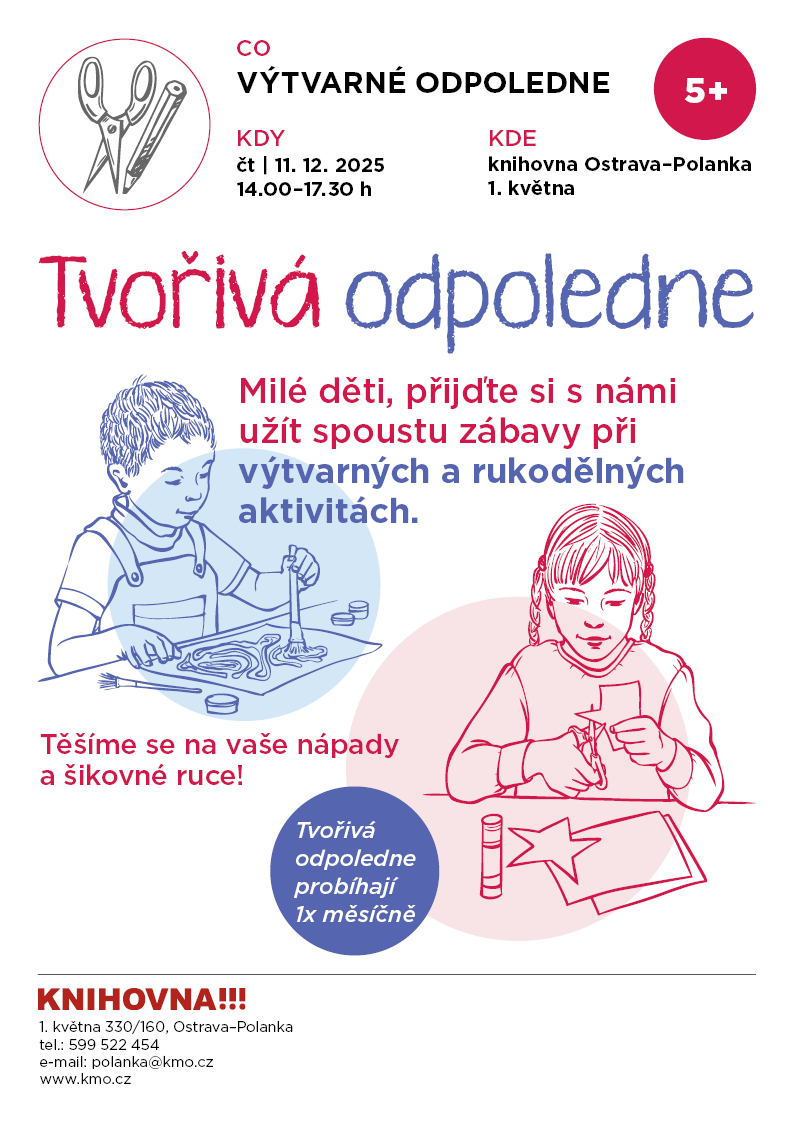 CO
VÝTVARNÉ ODPOLEDNE

5+

KDY
čt | 11. 12. 2025
14.00–17.30 h

KDE
knihovna Ostrava–Polanka
1. května

Tvořivá odpoledne

Milé děti, přijďte si s námi užít spoustu zábavy při výtvarných a rukodělných aktivitách.

Těšíme se na vaše nápady a šikovné ruce!

Tvořivá odpoledne probíhají 1x měsíčně

KNIHOVNA!!!
1. května 330/160, Ostrava–Polanka
tel.: 599 522 454
e-mail: polanka@kmo.cz
www.kmo.cz